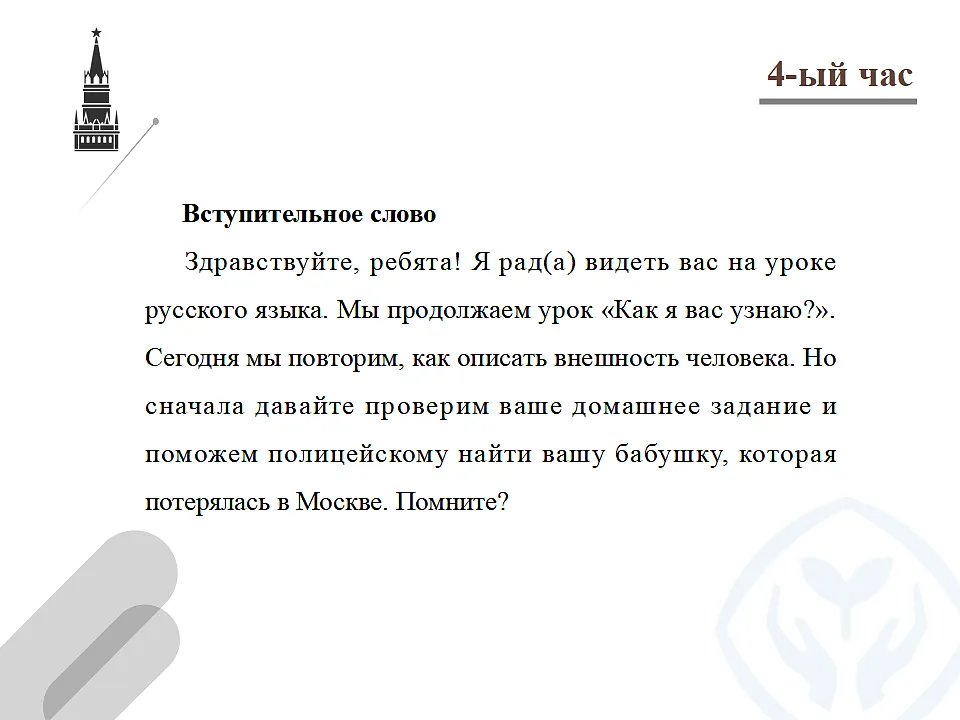 4-ый час

Вступительное слово

Здравствуйте, ребята! Я рад(а) видеть вас на уроке русского языка. Мы продолжаем урок «Как я вас узнаю?». Сегодня мы повторим, как описать внешность человека. Но сначала давайте проверим ваше домашнее задание и поможем полицейскому найти вашу бабушку, которая потерялась в Москве. Помните?